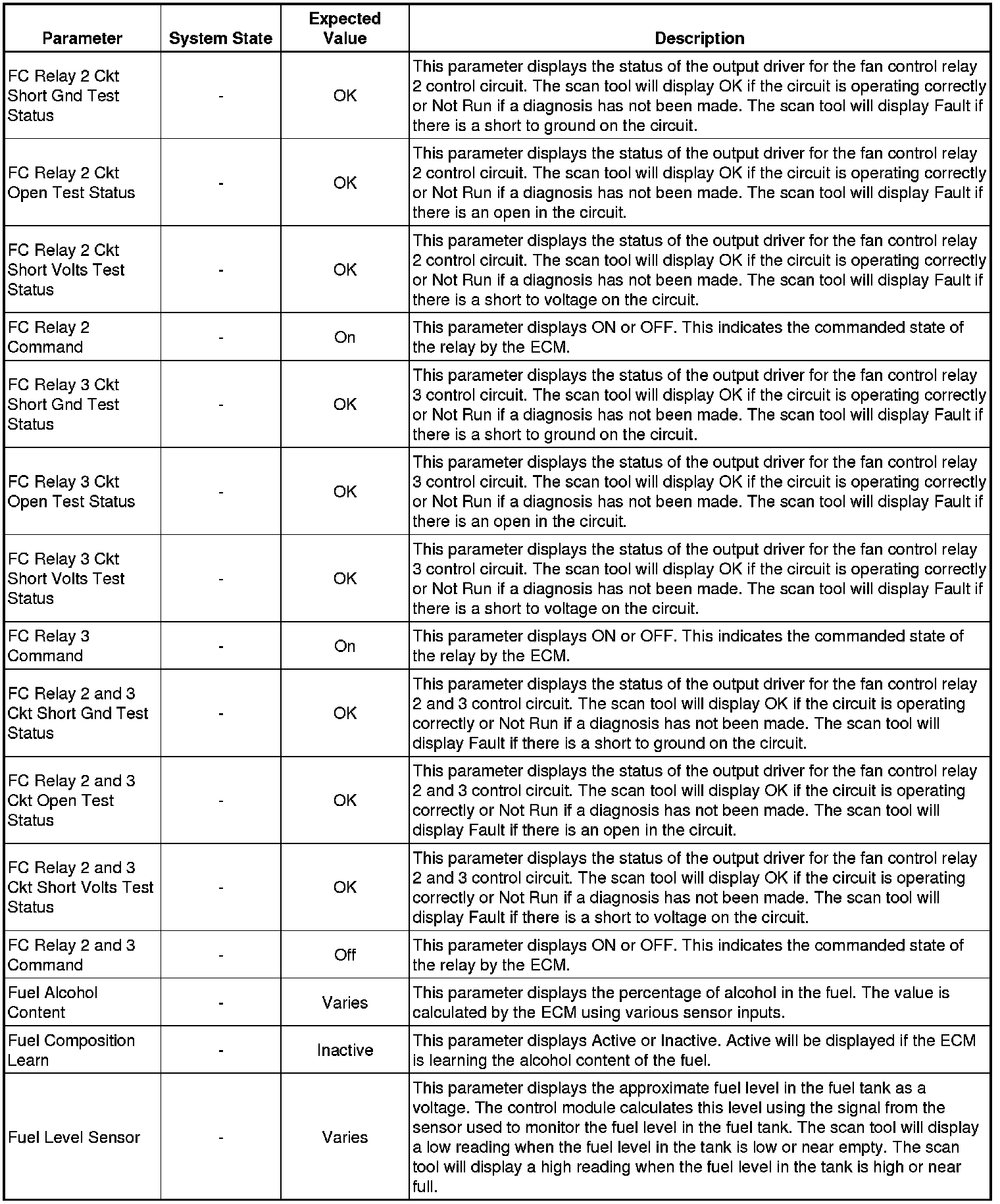 | Parameter | System State | Expected Value | Description |
|---|---|---|---|
| FC Relay 2 Ckt Short Gnd Test Status | - | OK | This parameter displays the status of the output driver for the fan control relay 2 control circuit. The scan tool will display OK if the circuit is operating correctly or Not Run if a diagnosis has not been made. The scan tool will display Fault if there is a short to ground on the circuit. |
| FC Relay 2 Ckt Open Test Status | - | OK | This parameter displays the status of the output driver for the fan control relay 2 control circuit. The scan tool will display OK if the circuit is operating correctly or Not Run if a diagnosis has not been made. The scan tool will display Fault if there is an open in the circuit. |
| FC Relay 2 Ckt Short Volts Test Status | - | OK | This parameter displays the status of the output driver for the fan control relay 2 control circuit. The scan tool will display OK if the circuit is operating correctly or Not Run if a diagnosis has not been made. The scan tool will display Fault if there is a short to voltage on the circuit. |
| FC Relay 2 Command | - | On | This parameter displays ON or OFF. This indicates the commanded state of the relay by the ECM. |
| FC Relay 3 Ckt Short Gnd Test Status | - | OK | This parameter displays the status of the output driver for the fan control relay 3 control circuit. The scan tool will display OK if the circuit is operating correctly or Not Run if a diagnosis has not been made. The scan tool will display Fault if there is a short to ground on the circuit. |
| FC Relay 3 Ckt Open Test Status | - | OK | This parameter displays the status of the output driver for the fan control relay 3 control circuit. The scan tool will display OK if the circuit is operating correctly or Not Run if a diagnosis has not been made. The scan tool will display Fault if there is an open in the circuit. |
| FC Relay 3 Ckt Short Volts Test Status | - | OK | This parameter displays the status of the output driver for the fan control relay 3 control circuit. The scan tool will display OK if the circuit is operating correctly or Not Run if a diagnosis has not been made. The scan tool will display Fault if there is a short to voltage on the circuit. |
| FC Relay 3 Command | - | On | This parameter displays ON or OFF. This indicates the commanded state of the relay by the ECM. |
| FC Relay 2 and 3 Ckt Short Gnd Test Status | - | OK | This parameter displays the status of the output driver for the fan control relay 2 and 3 control circuit. The scan tool will display OK if the circuit is operating correctly or Not Run if a diagnosis has not been made. The scan tool will display Fault if there is a short to ground on the circuit. |
| FC Relay 2 and 3 Ckt Open Test Status | - | OK | This parameter displays the status of the output driver for the fan control relay 2 and 3 control circuit. The scan tool will display OK if the circuit is operating correctly or Not Run if a diagnosis has not been made. The scan tool will display Fault if there is an open in the circuit. |
| FC Relay 2 and 3 Ckt Short Volts Test Status | - | OK | This parameter displays the status of the output driver for the fan control relay 2 and 3 control circuit. The scan tool will display OK if the circuit is operating correctly or Not Run if a diagnosis has not been made. The scan tool will display Fault if there is a short to voltage on the circuit. |
| FC Relay 2 and 3 Command | - | Off | This parameter displays ON or OFF. This indicates the commanded state of the relay by the ECM. |
| Fuel Alcohol Content | - | Varies | This parameter displays the percentage of alcohol in the fuel. The value is calculated by the ECM using various sensor inputs. |
| Fuel Composition Learn | - | Inactive | This parameter displays Active or Inactive. Active will be displayed if the ECM is learning the alcohol content of the fuel. |
| Fuel Level Sensor | - | Varies | This parameter displays the approximate fuel level in the fuel tank as a voltage. The control module calculates this level using the signal from the sensor used to monitor the fuel level in the fuel tank. The scan tool will display a low reading when the fuel level in the tank is low or near empty. The scan tool will display a high reading when the fuel level in the tank is high or near full. |